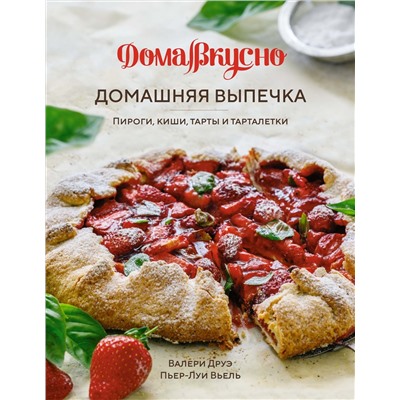 ДомаВкусно

ДОМАШНЯЯ ВЫПЕЧКА

ПИРОГИ, КИШИ, ТАРТЫ И ТАРТАЛЕТКИ

ВАЛЕРИ ДРУЭ
ПЬЕР-ЛУИ ВЬЕЛЬ